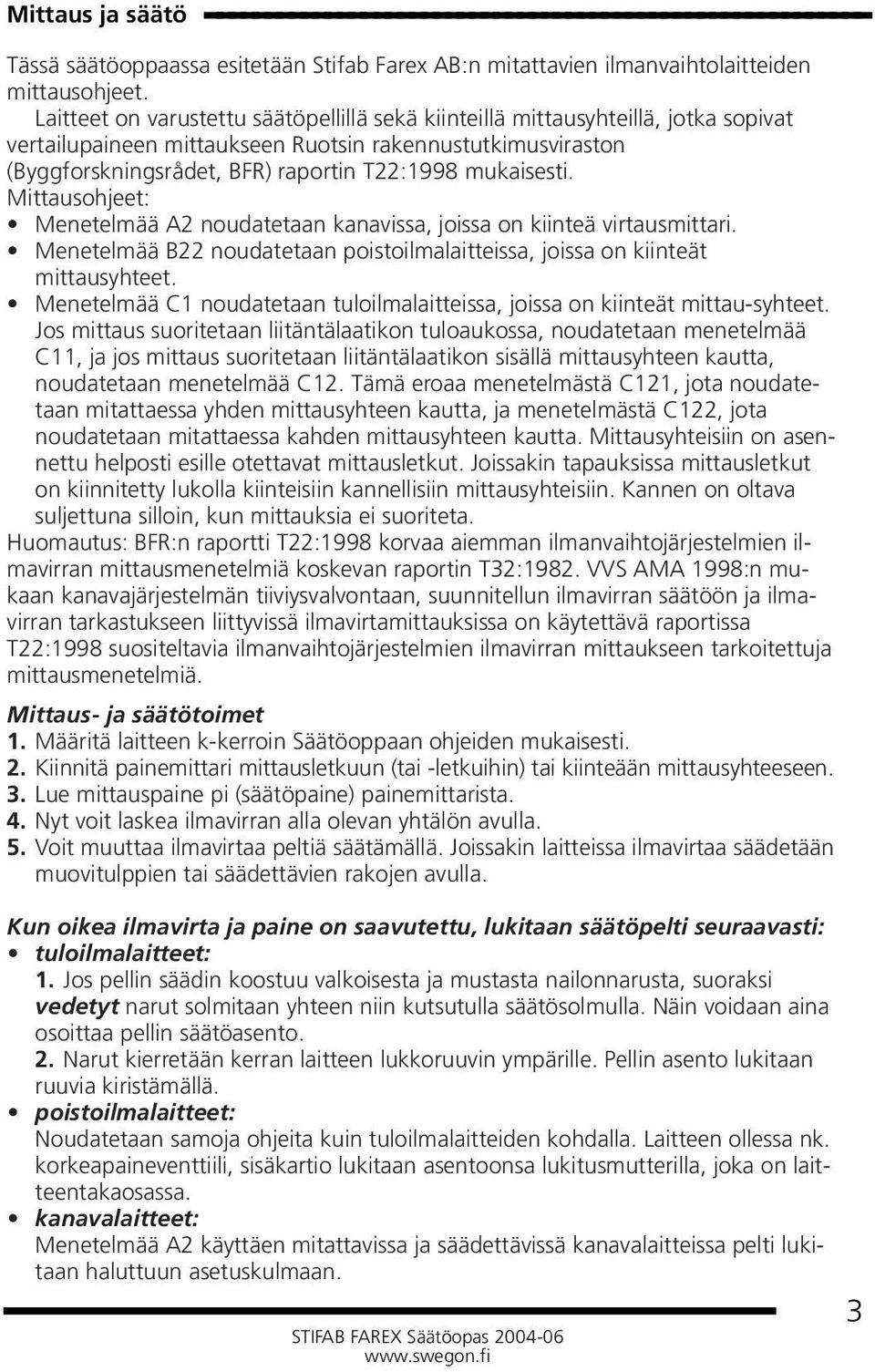 Mittaus ja säätö

Tässä säätöoppaassa esitetään Stifab Farex AB:n mitattavien ilmanvaihtolaitteiden mittausohjeet.

Laitteet on varustettu säätöpellillä sekä kiinteillä mittausyhteillä, jotka sopivat vertailupaineen mittaukseen Ruotsin rakennustutkimusviraston (Byggforskningsrådet, BFR) raportin T22:1998 mukaisesti.

Mittausohjeet:
• Menetelmää A2 noudatetaan kanavissa, joissa on kiinteä virtausmittari.
• Menetelmää B22 noudatetaan poistoilmalaitteissa, joissa on kiinteät mittausyhteet.
• Menetelmää C1 noudatetaan tuloilmalaitteissa, joissa on kiinteät mittau-syhteet. Jos mittaus suoritetaan liitäntälaatikon tuloaukossa, noudatetaan menetelmää C11, ja jos mittaus suoritetaan liitäntälaatikon sisällä mittausyhteen kautta, noudatetaan menetelmää C12. Tämä eroaa menetelmästä C121, jota noudatetaan mitattaessa yhden mittausyhteen kautta, ja menetelmästä C122, jota noudatetaan mitattaessa kahden mittausyhteen kautta. Mittausyhteisiin on asennettu helposti esille otettavat mittausletkut. Joissakin tapauksissa mittausletkut on kiinnitetty lukolla kiinteisiin kannellisiin mittausyhteisiin. Kannen on oltava suljettuna silloin, kun mittauksia ei suoriteta.

Huomautus: BFR:n raportti T22:1998 korvaa aiemman ilmanvaihtojärjestelmien ilmavirran mittausmenetelmiä koskevan raportin T32:1982. VVS AMA 1998:n mukaan kanavajärjestelmän tiiviysvalvontaan, suunnitellun ilmavirran säätöön ja ilmavirran tarkastukseen liittyvissä ilmavirtamittauksissa on käytettävä raportissa T22:1998 suositeltavia ilmanvaihtojärjestelmien ilmavirran mittaukseen tarkoitettuja mittausmenetelmiä.

Mittaus- ja säätötoimet
1. Määritä laitteen k-kerroin Säätöoppaan ohjeiden mukaisesti.
2. Kiinnitä painemittari mittausletkuun (tai -letkuihin) tai kiinteään mittausyhteeseen.
3. Lue mittauspaine pi (säätöpaine) painemittarista.
4. Nyt voit laskea ilmavirran alla olevan yhtälön avulla.
5. Voit muuttaa ilmavirtaa peltiä säätämällä. Joissakin laitteissa ilmavirtaa säädetään muovitulppien tai säädettävien rakojen avulla.

Kun oikea ilmavirta ja paine on saavutettu, lukitaan säätöpelti seuraavasti:
• tuloilmalaitteet:
1. Jos pellin säädin koostuu valkoisesta ja mustasta nailonnarusta, suoraksi vedetyt narut solmitaan yhteen niin kutsutulla säätösolmulla. Näin voidaan aina osoittaa pellin säätöasento.
2. Narut kierretään kerran laitteen lukkoruuvin ympärille. Pellin asento lukitaan ruuvia kiristämällä.
• poistoilmalaitteet:
Noudatetaan samoja ohjeita kuin tuloilmalaitteiden kohdalla. Laitteen ollessa nk. korkeapaineventtiili, sisäkartio lukitaan asentoonsa lukitusmutterilla, joka on laitteentakaosassa.
• kanavalaitteet:
Menetelmää A2 käyttäen mitattavissa ja säädettävissä kanavalaitteissa pelti lukitaan haluttuun asetuskulmaan.

3

STIFAB FAREX Säätöopas 2004-06
www.swegon.fi